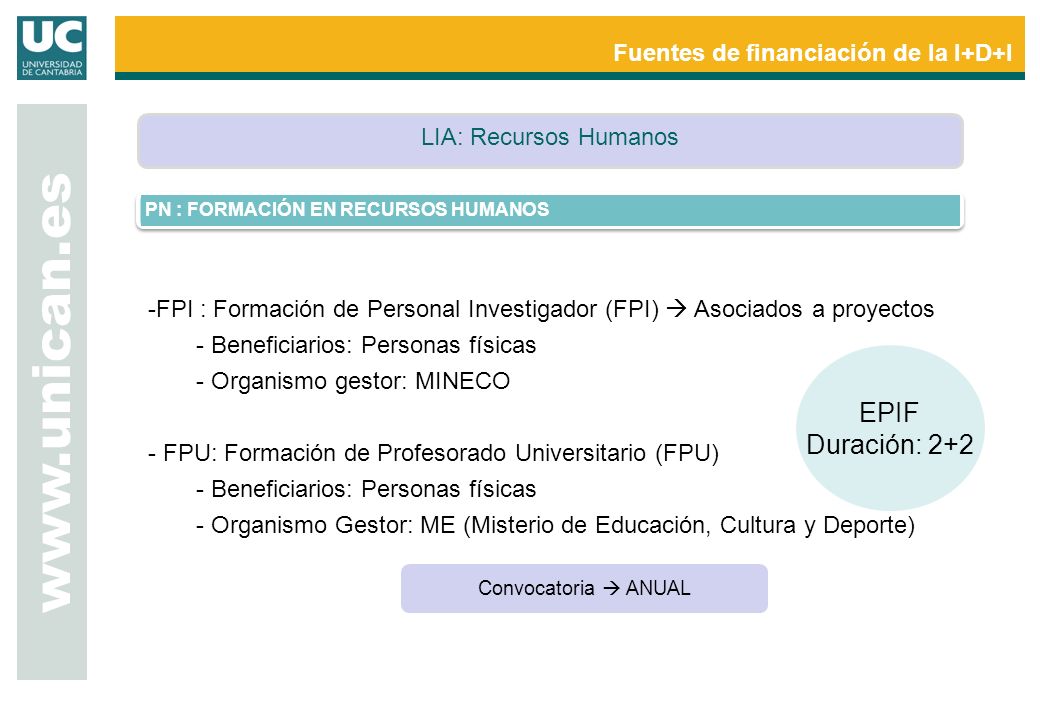 UC
UNIVERSIDAD DE CANTABRIA

Fuentes de financiación de la I+D+I

www.unican.es

LIA: Recursos Humanos

PN : FORMACIÓN EN RECURSOS HUMANOS

-FPI : Formación de Personal Investigador (FPI) → Asociados a proyectos
- Beneficiarios: Personas físicas
- Organismo gestor: MINECO

- FPU: Formación de Profesorado Universitario (FPU)
- Beneficiarios: Personas físicas
- Organismo Gestor: ME (Misterio de Educación, Cultura y Deporte)

EPIF
Duración: 2+2

Convocatoria → ANUAL